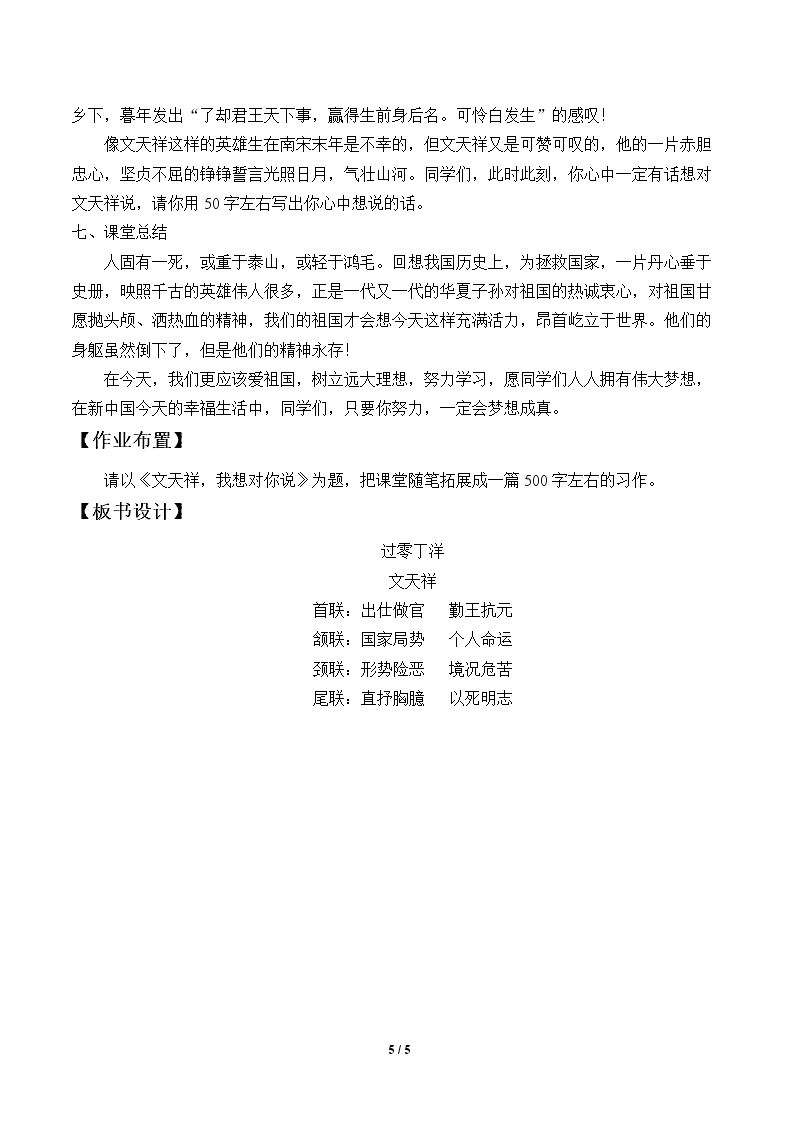 乡下，暮年发出“了却君王天下事，赢得生前身后名。可怜白发生”的感叹！

像文天祥这样的英雄生在南宋末年是不幸的，但文天祥又是可赞可叹的，他的一片赤胆忠心，坚贞不屈的铮铮誓言光照日月，气壮山河。同学们，此时此刻，你心中一定有话想对文天祥说，请你用50字左右写出你心中想说的话。

七、课堂总结

人固有一死，或重于泰山，或轻于鸿毛。回想我国历史上，为拯救国家，一片丹心垂于史册，映照千古的英雄伟人很多，正是一代又一代的华夏子孙对祖国的热诚衷心，对祖国甘愿抛头颅、洒热血的精神，我们的祖国才会想今天这样充满活力，昂首屹立于世界。他们的身躯虽然倒下了，但是他们的精神永存！

在今天，我们更应该爱祖国，树立远大理想，努力学习，愿同学们人人拥有伟大梦想，在新中国今天的幸福生活中，同学们，只要你努力，一定会梦想成真。

【作业布置】

请以《文天祥，我想对你说》为题，把课堂随笔拓展成一篇500字左右的习作。

【板书设计】

过零丁洋
文天祥
首联：出仕做官 勤王抗元
颔联：国家局势 个人命运
颈联：形势险恶 境况危苦
尾联：直抒胸臆 以死明志

5 / 5